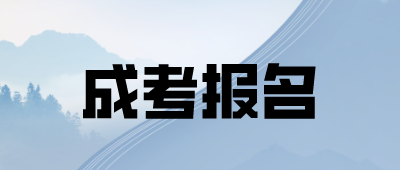 成考报名